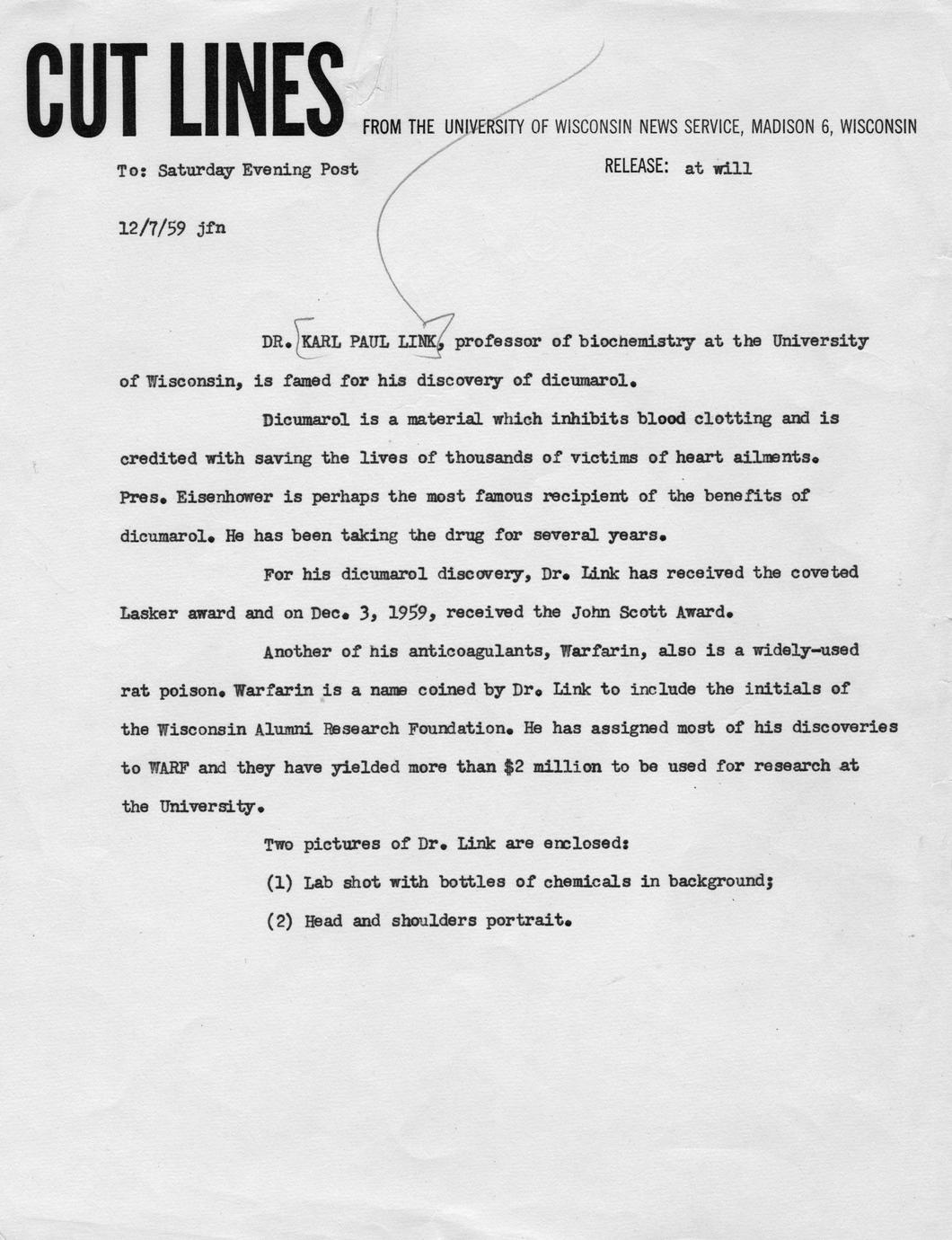 CUT LINES FROM THE UNIVERSITY OF WISCONSIN NEWS SERVICE, MADISON 6, WISCONSIN

To: Saturday Evening Post

RELEASE: at will

12/7/59 jfn

DR. KARL PAUL LINK, professor of biochemistry at the University of Wisconsin, is famed for his discovery of dicumarol.

Dicumarol is a material which inhibits blood clotting and is credited with saving the lives of thousands of victims of heart ailments. Pres. Eisenhower is perhaps the most famous recipient of the benefits of dicumarol. He has been taking the drug for several years.

For his dicumarol discovery, Dr. Link has received the coveted Lasker award and on Dec. 3, 1959, received the John Scott Award.

Another of his anticoagulants, Warfarin, also is a widely-used rat poison. Warfarin is a name coined by Dr. Link to include the initials of the Wisconsin Alumni Research Foundation. He has assigned most of his discoveries to WARF and they have yielded more than $2 million to be used for research at the University.

Two pictures of Dr. Link are enclosed:

(1) Lab shot with bottles of chemicals in background;

(2) Head and shoulders portrait.